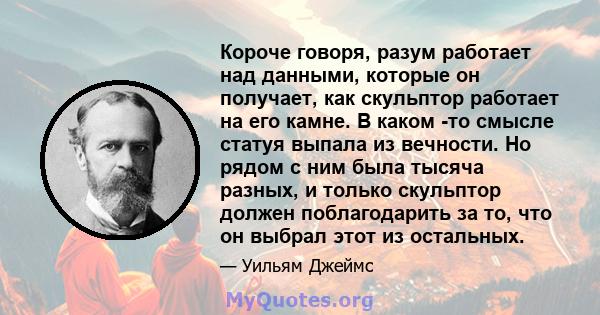 Короче говоря, разум работает над данными, которые он получает, как скульптор работает на его камне. В каком -то смысле статуя выпала из вечности. Но рядом с ним была тысяча разных, и только скульптор должен поблагодарить за то, что он выбрал этот из остальных.

— Уильям Джеймс

MyQuotes.org